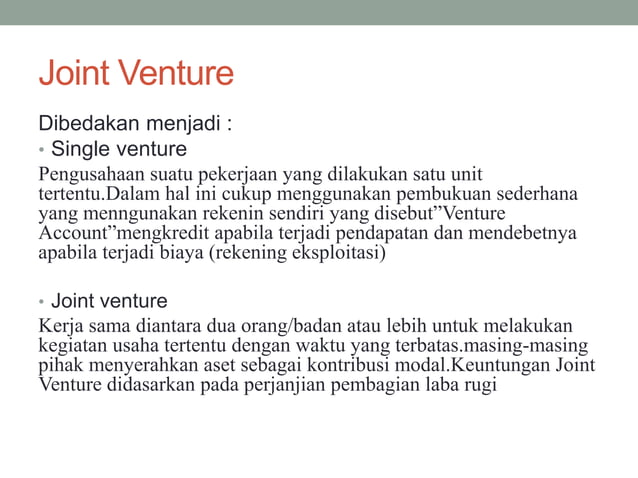 Joint Venture

Dibedakan menjadi :

• Single venture

Pengusahaan suatu pekerjaan yang dilakukan satu unit tertentu.Dalam hal ini cukup menggunakan pembukuan sederhana yang menngunakan rekenin sendiri yang disebut”Venture Account”mengkredit apabila terjadi pendapatan dan mendebetnya apabila terjadi biaya (rekening eksploitasi)

• Joint venture

Kerja sama diantara dua orang/badan atau lebih untuk melakukan kegiatan usaha tertentu dengan waktu yang terbatas.masing-masing pihak menyerahkan aset sebagai kontribusi modal.Keuntungan Joint Venture didasarkan pada perjanjian pembagian laba rugi